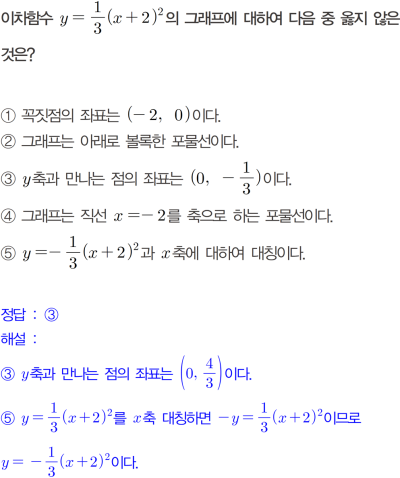 이차함수 $y=\frac{1}{3}(x+2)^2$의 그래프에 대하여 다음 중 옳지 않은 것은?

① 꼭짓점의 좌표는 $(-2,\ 0)$이다.
② 그래프는 아래로 볼록한 포물선이다.
③ $y$축과 만나는 점의 좌표는 $(0,\ -\frac{1}{3})$이다.
④ 그래프는 직선 $x=-2$를 축으로 하는 포물선이다.
⑤ $y=-\frac{1}{3}(x+2)^2$과 $x$축에 대하여 대칭이다.

정답 : ③
해설 :
③ $y$축과 만나는 점의 좌표는 $\left(0,\ \frac{4}{3}\right)$이다.
⑤ $y=\frac{1}{3}(x+2)^2$를 $x$축 대칭하면 $-y=\frac{1}{3}(x+2)^2$이므로
$y=-\frac{1}{3}(x+2)^2$이다.